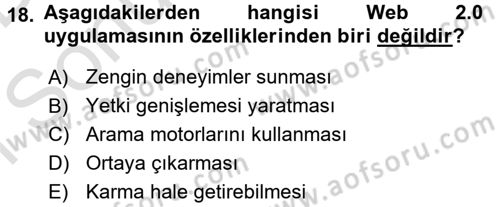 18. Aşagıdakilerden hangisi Web 2.0 uygulamasının özelliklerinden biri değildir?

A) Zengin deneyimler sunması
B) Yetki genişlemesi yaratması
C) Arama motorlarını kullanması
D) Ortaya çıkarması
E) Karma hale getirebilmesi

www.aofsoru.com